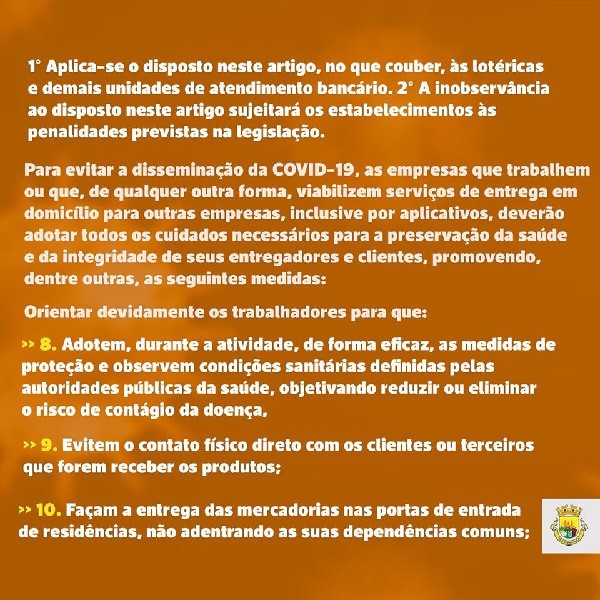 1° Aplica-se o disposto neste artigo, no que couber, às lotéricas e demais unidades de atendimento bancário. 2° A inobservância ao disposto neste artigo sujeitará os estabelecimentos às penalidades previstas na legislação.

Para evitar a disseminação da COVID-19, as empresas que trabalhem ou que, de qualquer outra forma, viabilizem serviços de entrega em domicílio para outras empresas, inclusive por aplicativos, deverão adotar todos os cuidados necessários para a preservação da saúde e da integridade de seus entregadores e clientes, promovendo, dentre outras, as seguintes medidas:

Orientar devidamente os trabalhadores para que:

>> 8. Adotem, durante a atividade, de forma eficaz, as medidas de proteção e observem condições sanitárias definidas pelas autoridades públicas da saúde, objetivando reduzir ou eliminar o risco de contágio da doença,

>> 9. Evitem o contato físico direto com os clientes ou terceiros que forem receber os produtos;

>> 10. Façam a entrega das mercadorias nas portas de entrada de residências, não adentrando as suas dependências comuns;